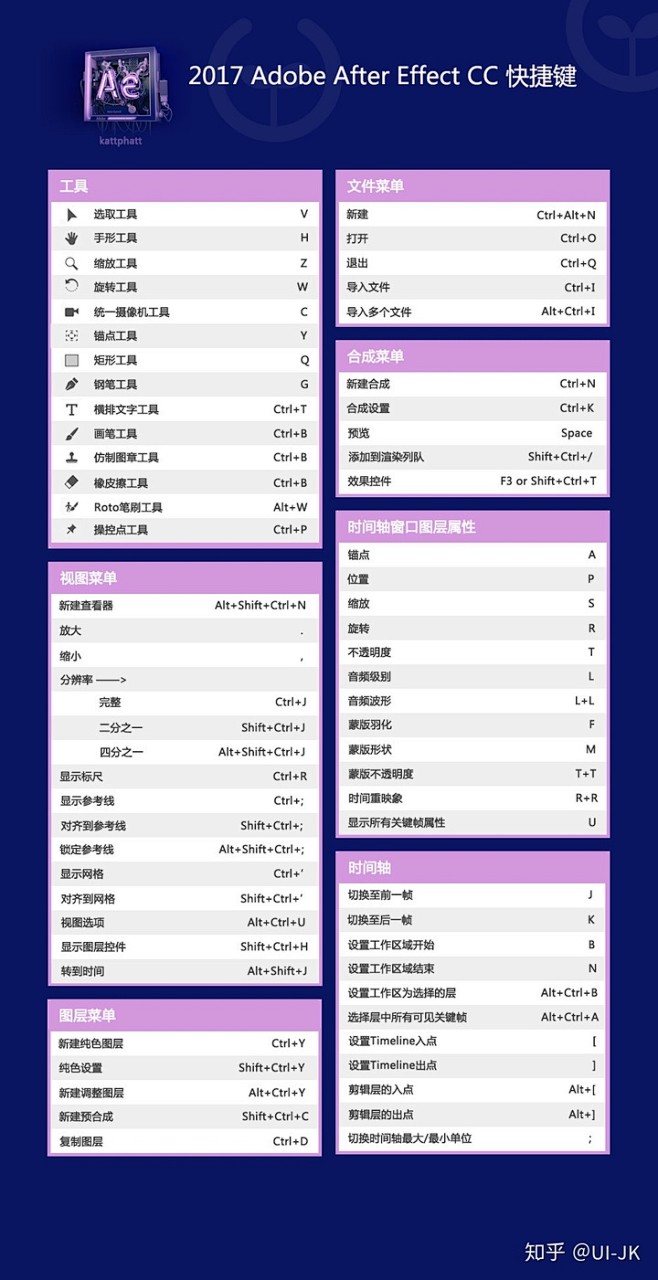 Ae
kattphatt

2017 Adobe After Effect CC 快捷键

工具

| | |
|---|---|
| 选取工具 | V |
| 手形工具 | H |
| 缩放工具 | Z |
| 旋转工具 | W |
| 统一摄像机工具 | C |
| 锚点工具 | Y |
| 矩形工具 | Q |
| 钢笔工具 | G |
| 横排文字工具 | Ctrl+T |
| 画笔工具 | Ctrl+B |
| 仿制图章工具 | Ctrl+B |
| 橡皮擦工具 | Ctrl+B |
| Roto笔刷工具 | Alt+W |
| 操控点工具 | Ctrl+P |

视图菜单

| | |
|---|---|
| 新建查看器 | Alt+Shift+Ctrl+N |
| 放大 | . |
| 缩小 | , |
| 分辨率 ——> | |
| 完整 | Ctrl+J |
| 二分之一 | Shift+Ctrl+J |
| 四分之一 | Alt+Shift+Ctrl+J |
| 显示标尺 | Ctrl+R |
| 显示参考线 | Ctrl+; |
| 对齐到参考线 | Shift+Ctrl+; |
| 锁定参考线 | Alt+Shift+Ctrl+; |
| 显示网格 | Ctrl+' |
| 对齐到网格 | Shift+Ctrl+' |
| 视图选项 | Alt+Ctrl+U |
| 显示图层控件 | Shift+Ctrl+H |
| 转到时间 | Alt+Shift+J |

图层菜单

| | |
|---|---|
| 新建纯色图层 | Ctrl+Y |
| 纯色设置 | Shift+Ctrl+Y |
| 新建调整图层 | Alt+Ctrl+Y |
| 新建预合成 | Shift+Ctrl+C |
| 复制图层 | Ctrl+D |

文件菜单

| | |
|---|---|
| 新建 | Ctrl+Alt+N |
| 打开 | Ctrl+O |
| 退出 | Ctrl+Q |
| 导入文件 | Ctrl+I |
| 导入多个文件 | Alt+Ctrl+I |

合成菜单

| | |
|---|---|
| 新建合成 | Ctrl+N |
| 合成设置 | Ctrl+K |
| 预览 | Space |
| 添加到渲染列队 | Shift+Ctrl+/ |
| 效果控件 | F3 or Shift+Ctrl+T |

时间轴窗口图层属性

| | |
|---|---|
| 锚点 | A |
| 位置 | P |
| 缩放 | S |
| 旋转 | R |
| 不透明度 | T |
| 音频级别 | L |
| 音频波形 | L+L |
| 蒙版羽化 | F |
| 蒙版形状 | M |
| 蒙版不透明度 | T+T |
| 时间重映象 | R+R |
| 显示所有关键帧属性 | U |

时间轴

| | |
|---|---|
| 切换至前一帧 | J |
| 切换至后一帧 | K |
| 设置工作区域开始 | B |
| 设置工作区域结束 | N |
| 设置工作区为选择的层 | Alt+Ctrl+B |
| 选择层中所有可见关键帧 | Alt+Ctrl+A |
| 设置Timeline入点 | [ |
| 设置Timeline出点 | ] |
| 剪辑层的入点 | Alt+[ |
| 剪辑层的出点 | Alt+] |
| 切换时间轴最大/最小单位 | ; |

知乎 @UI-JK